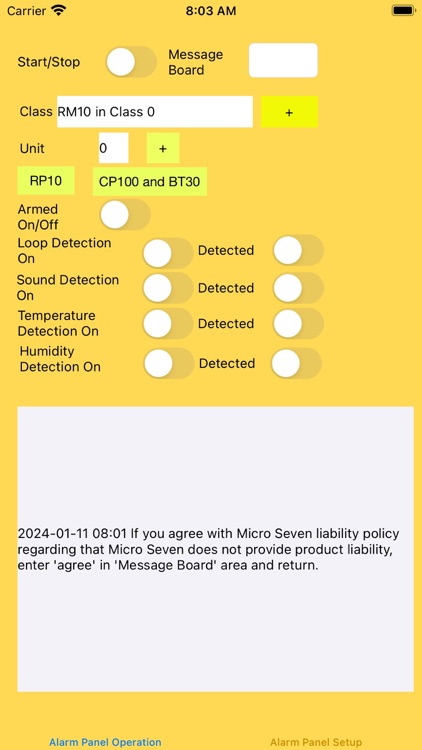 Carrier 8:03 AM

Start/Stop Message Board

Class RM10 in Class 0 +

Unit 0 +

RP10 CP100 and BT30

Armed On/Off

Loop Detection On Detected

Sound Detection On Detected

Temperature Detection On Detected

Humidity Detection On Detected

2024-01-11 08:01 If you agree with Micro Seven liability policy regarding that Micro Seven does not provide product liability, enter 'agree' in 'Message Board' area and return.

Alarm Panel Operation Alarm Panel Setup